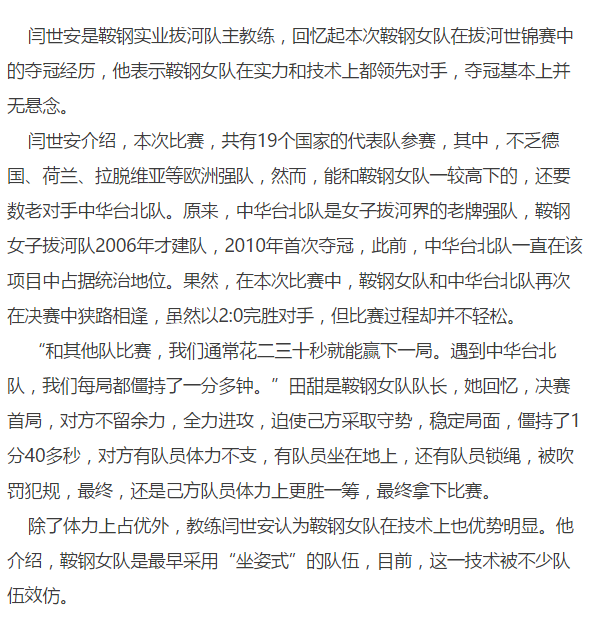 闫世安是鞍钢实业拔河队主教练，回忆起本次鞍钢女队在拔河世锦赛中的夺冠经历，他表示鞍钢女队在实力和技术上都领先对手，夺冠基本上并无悬念。

闫世安介绍，本次比赛，共有19个国家的代表队参赛，其中，不乏德国、荷兰、拉脱维亚等欧洲强队，然而，能和鞍钢女队一较高下的，还要数老对手中华台北队。原来，中华台北队是女子拔河界的老牌强队，鞍钢女子拔河队2006年才建队，2010年首次夺冠，此前，中华台北队一直在该项目中占据统治地位。果然，在本次比赛中，鞍钢女队和中华台北队再次在决赛中狭路相逢，虽然以2:0完胜对手，但比赛过程却并不轻松。

“和其他队比赛，我们通常花二三十秒就能赢下一局。遇到中华台北队，我们每局都僵持了一分多钟。”田甜是鞍钢女队队长，她回忆，决赛首局，对方不留余力，全力进攻，迫使己方采取守势，稳定局面，僵持了1分40多秒，对方有队员体力不支，有队员坐在地上，还有队员锁绳，被吹罚犯规，最终，还是己方队员体力上更胜一筹，最终拿下比赛。

除了体力上占优外，教练闫世安认为鞍钢女队在技术上也优势明显。他介绍，鞍钢女队是最早采用“坐姿式”的队伍，目前，这一技术被不少队伍效仿。